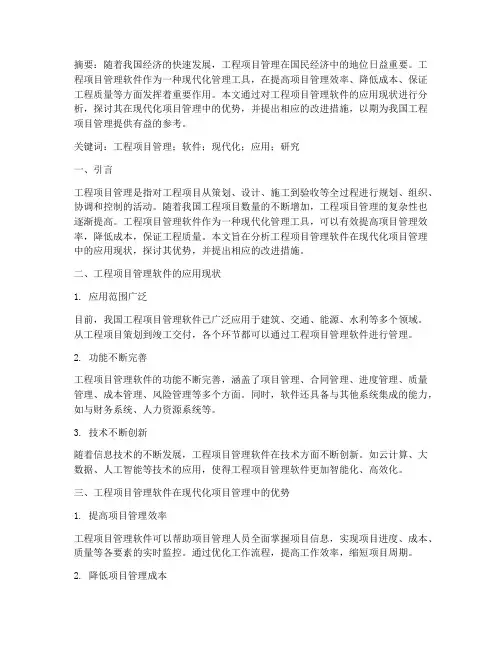 摘要：随着我国经济的快速发展，工程项目管理在国民经济中的地位日益重要。工程项目管理软件作为一种现代化管理工具，在提高项目管理效率、降低成本、保证工程质量等方面发挥着重要作用。本文通过对工程项目管理软件的应用现状进行分析，探讨其在现代化项目管理中的优势，并提出相应的改进措施，以期为我国工程项目管理提供有益的参考。

关键词：工程项目管理；软件；现代化；应用；研究

一、引言

工程项目管理是指对工程项目从策划、设计、施工到验收等全过程进行规划、组织、协调和控制的活动。随着我国工程项目数量的不断增加，工程项目管理的复杂性也逐渐提高。工程项目管理软件作为一种现代化管理工具，可以有效提高项目管理效率，降低成本，保证工程质量。本文旨在分析工程项目管理软件在现代化项目管理中的应用现状，探讨其优势，并提出相应的改进措施。

二、工程项目管理软件的应用现状

1. 应用范围广泛

目前，我国工程项目管理软件已广泛应用于建筑、交通、能源、水利等多个领域。从工程项目策划到竣工交付，各个环节都可以通过工程项目管理软件进行管理。

2. 功能不断完善

工程项目管理软件的功能不断完善，涵盖了项目管理、合同管理、进度管理、质量管理、成本管理、风险管理等多个方面。同时，软件还具备与其他系统集成的能力，如与财务系统、人力资源系统等。

3. 技术不断创新

随着信息技术的不断发展，工程项目管理软件在技术方面不断创新。如云计算、大数据、人工智能等技术的应用，使得工程项目管理软件更加智能化、高效化。

三、工程项目管理软件在现代化项目管理中的优势

1. 提高项目管理效率

工程项目管理软件可以帮助项目管理人员全面掌握项目信息，实现项目进度、成本、质量等各要素的实时监控。通过优化工作流程，提高工作效率，缩短项目周期。

2. 降低项目管理成本